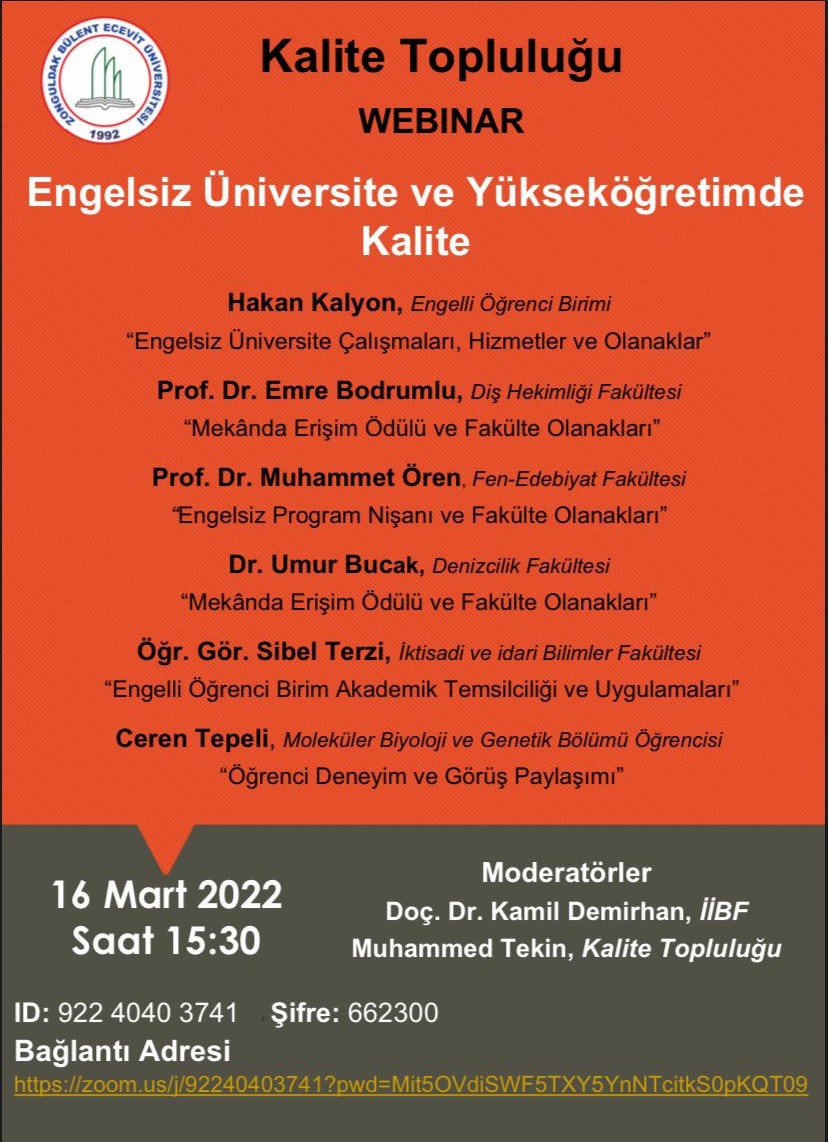 ZONGULDAK BÜLENT ECEVİT ÜNİVERSİTESİ
1992

Kalite Topluluğu

WEBINAR

Engelsiz Üniversite ve Yükseköğretimde Kalite

Hakan Kalyon, Engelli Öğrenci Birimi
“Engelsiz Üniversite Çalışmaları, Hizmetler ve Olanaklar”

Prof. Dr. Emre Bodrumlu, Diş Hekimliği Fakültesi
“Mekânda Erişim Ödülü ve Fakülte Olanakları”

Prof. Dr. Muhammet Ören, Fen-Edebiyat Fakültesi
“Engelsiz Program Nişanı ve Fakülte Olanakları”

Dr. Umur Bucak, Denizcilik Fakültesi
“Mekânda Erişim Ödülü ve Fakülte Olanakları”

Öğr. Gör. Sibel Terzi, İktisadi ve idari Bilimler Fakültesi
“Engelli Öğrenci Birim Akademik Temsilciliği ve Uygulamaları”

Ceren Tepeli, Moleküler Biyoloji ve Genetik Bölümü Öğrencisi
“Öğrenci Deneyim ve Görüş Paylaşımı”

16 Mart 2022
Saat 15:30

Moderatörler
Doç. Dr. Kamil Demirhan, İİBF
Muhammed Tekin, Kalite Topluluğu

ID: 922 4040 3741 , Şifre: 662300
Bağlantı Adresi
https://zoom.us/j/92240403741?pwd=Mit5OVdiSWF5TXY5YnNTcitkS0pKQT09